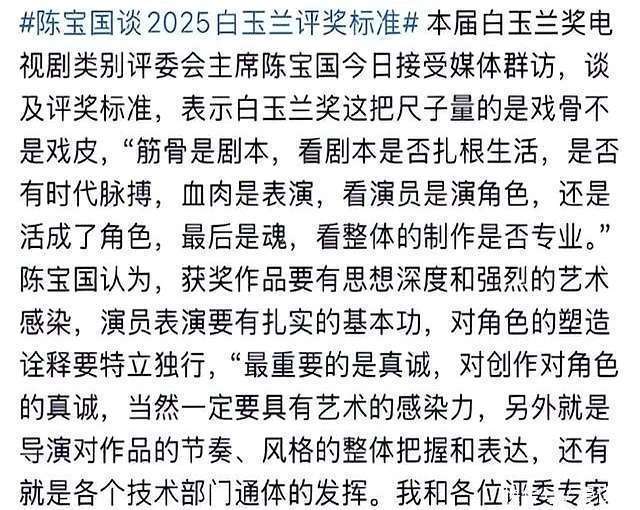 #陈宝国谈2025白玉兰评奖标准# 本届白玉兰奖电视剧类别评委会主席陈宝国今日接受媒体群访，谈及评奖标准，表示白玉兰奖这把尺子量的是戏骨不是戏皮，“筋骨是剧本，看剧本是否扎根生活，是否有时代脉搏，血肉是表演，看演员是演角色，还是活成了角色，最后是魂，看整体的制作是否专业。”陈宝国认为，获奖作品要有思想深度和强烈的艺术感染，演员表演要有扎实的基本功，对角色的塑造诠释要特立独行，“最重要的是真诚，对创作对角色的真诚，当然一定要具有艺术的感染力，另外就是导演对作品的节奏、风格的整体把握和表达，还有就是各个技术部门通体的发挥。我和各位评委专家